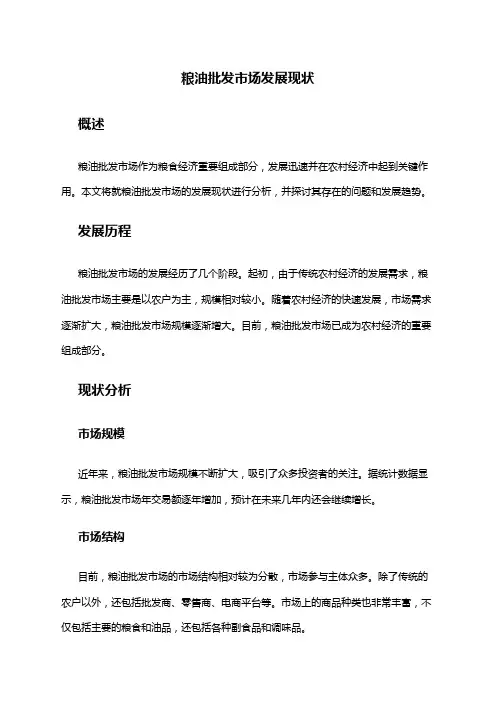 粮油批发市场发展现状

概述

粮油批发市场作为粮食经济重要组成部分，发展迅速并在农村经济中起到关键作用。本文将就粮油批发市场的发展现状进行分析，并探讨其存在的问题和发展趋势。

发展历程

粮油批发市场的发展经历了几个阶段。起初，由于传统农村经济的发展需求，粮油批发市场主要是以农户为主，规模相对较小。随着农村经济的快速发展，市场需求逐渐扩大，粮油批发市场规模逐渐增大。目前，粮油批发市场已成为农村经济的重要组成部分。

现状分析

市场规模

近年来，粮油批发市场规模不断扩大，吸引了众多投资者的关注。据统计数据显示，粮油批发市场年交易额逐年增加，预计在未来几年内还会继续增长。

市场结构

目前，粮油批发市场的市场结构相对较为分散，市场参与主体众多。除了传统的农户以外，还包括批发商、零售商、电商平台等。市场上的商品种类也非常丰富，不仅包括主要的粮食和油品，还包括各种副食品和调味品。